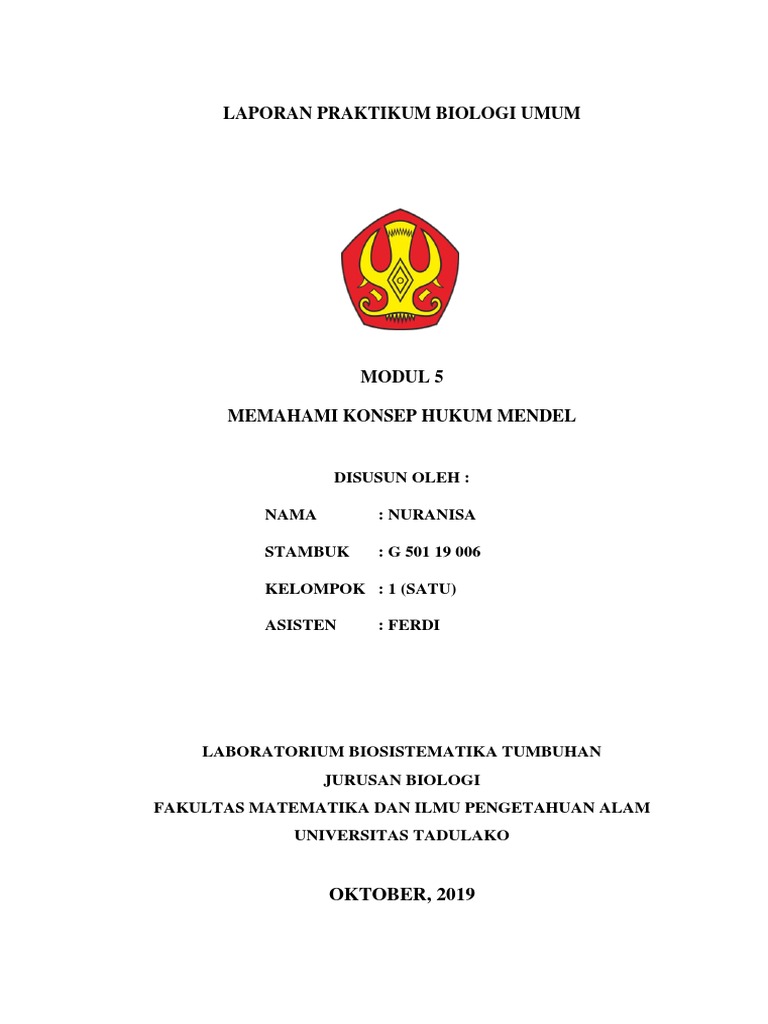 LAPORAN PRAKTIKUM BIOLOGI UMUM

MODUL 5

MEMAHAMI KONSEP HUKUM MENDEL

DISUSUN OLEH :

NAMA : NURANISA

STAMBUK : G 501 19 006

KELOMPOK : 1 (SATU)

ASISTEN : FERDI

LABORATORIUM BIOSISTEMATIKA TUMBUHAN
JURUSAN BIOLOGI
FAKULTAS MATEMATIKA DAN ILMU PENGETAHUAN ALAM
UNIVERSITAS TADULAKO

OKTOBER, 2019